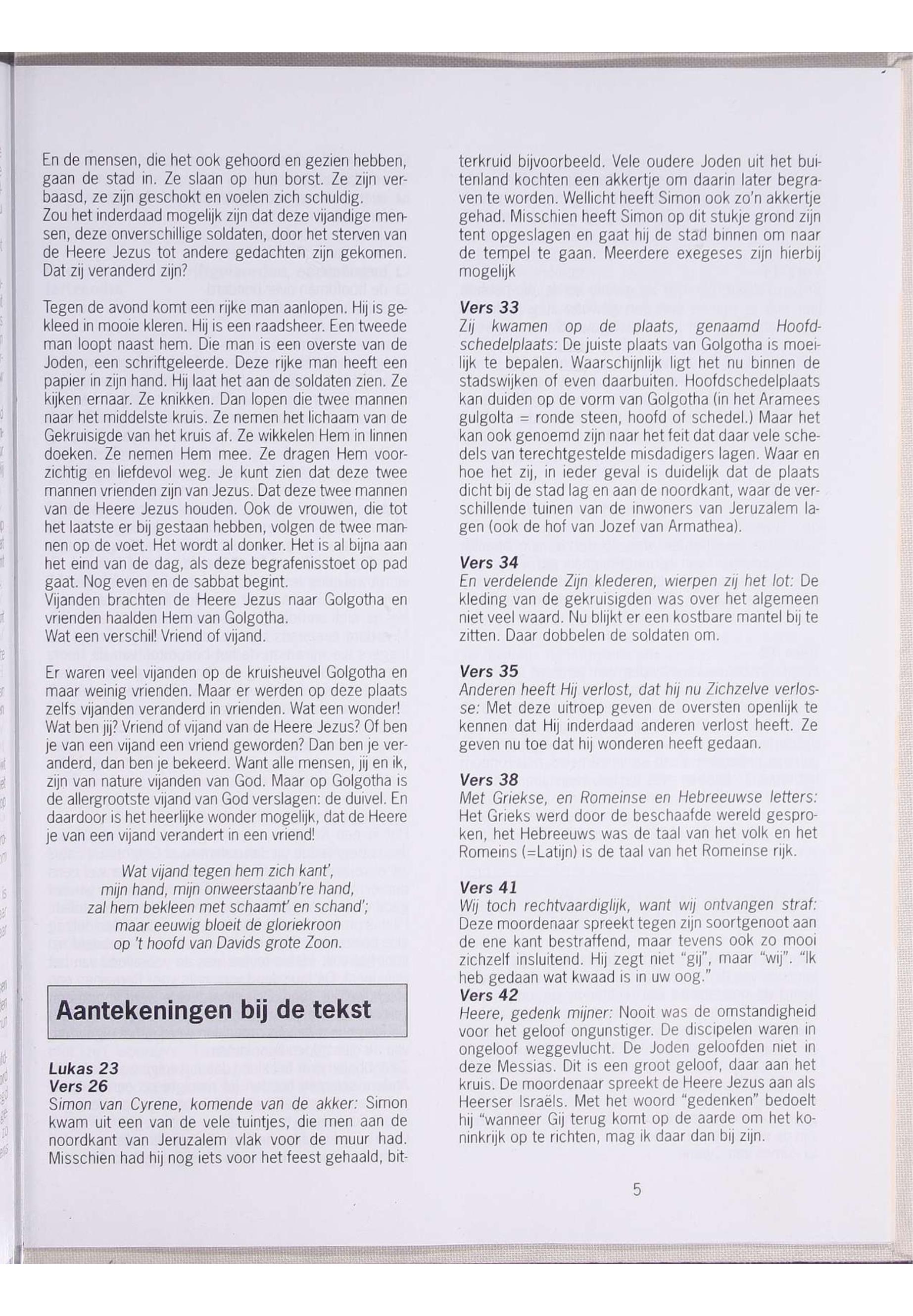 En de mensen, die het ook gehoord en gezien hebben, gaan de stad in. Ze slaan op hun borst. Ze zijn verbaasd, ze zijn geschokt en voelen zich schuldig.
Zou het inderdaad mogelijk zijn dat deze vijandige mensen, deze onverschillige soldaten, door het sterven van de Heere Jezus tot andere gedachten zijn gekomen. Dat zij veranderd zijn?

Tegen de avond komt een rijke man aanlopen. Hij is gekleed in mooie kleren. Hij is een raadsheer. Een tweede man loopt naast hem. Die man is een overste van de Joden, een schriftgeleerde. Deze rijke man heeft een papier in zijn hand. Hij laat het aan de soldaten zien. Ze kijken ernaar. Ze knikken. Dan lopen die twee mannen naar het middelste kruis. Ze nemen het lichaam van de Gekruisigde van het kruis af. Ze wikkelen Hem in linnen doeken. Ze nemen Hem mee. Ze dragen Hem voorzichtig en liefdevol weg. Je kunt zien dat deze twee mannen vrienden zijn van Jezus. Dat deze twee mannen van de Heere Jezus houden. Ook de vrouwen, die tot het laatste er bij gestaan hebben, volgen de twee mannen op de voet. Het wordt al donker. Het is al bijna aan het eind van de dag, als deze begrafenisstoet op pad gaat. Nog even en de sabbat begint.
Vijanden brachten de Heere Jezus naar Golgotha en vrienden haalden Hem van Golgotha.
Wat een verschil! Vriend of vijand.

Er waren veel vijanden op de kruisheuvel Golgotha en maar weinig vrienden. Maar er werden op deze plaats zelfs vijanden veranderd in vrienden. Wat een wonder! Wat ben jij? Vriend of vijand van de Heere Jezus? Of ben je van een vijand een vriend geworden? Dan ben je veranderd, dan ben je bekeerd. Want alle mensen, jij en ik, zijn van nature vijanden van God. Maar op Golgotha is de allergrootste vijand van God verslagen: de duivel. En daardoor is het heerlijke wonder mogelijk, dat de Heere je van een vijand verandert in een vriend!

Wat vijand tegen hem zich kant',
mijn hand, mijn onweerstaanb're hand,
zal hem bekleen met schaamt' en schand';
maar eeuwig bloeit de gloriekroon
op 't hoofd van Davids grote Zoon.

Aantekeningen bij de tekst

Lukas 23
Vers 26
Simon van Cyrene, komende van de akker: Simon kwam uit een van de vele tuintjes, die men aan de noordkant van Jeruzalem vlak voor de muur had. Misschien had hij nog iets voor het feest gehaald, bitterkruid bijvoorbeeld. Vele oudere Joden uit het buitenland kochten een akkertje om daarin later begraven te worden. Wellicht heeft Simon ook zo'n akkertje gehad. Misschien heeft Simon op dit stukje grond zijn tent opgeslagen en gaat hij de stad binnen om naar de tempel te gaan. Meerdere exegeses zijn hierbij mogelijk

Vers 33
Zij kwamen op de plaats, genaamd Hoofdschedelplaats: De juiste plaats van Golgotha is moeilijk te bepalen. Waarschijnlijk ligt het nu binnen de stadswijken of even daarbuiten. Hoofdschedelplaats kan duiden op de vorm van Golgotha (in het Aramees gulgolta = ronde steen, hoofd of schedel.) Maar het kan ook genoemd zijn naar het feit dat daar vele schedels van terechtgestelde misdadigers lagen. Waar en hoe het zij, in ieder geval is duidelijk dat de plaats dicht bij de stad lag en aan de noordkant, waar de verschillende tuinen van de inwoners van Jeruzalem lagen (ook de hof van Jozef van Armathea).

Vers 34
En verdelende Zijn klederen, wierpen zij het lot: De kleding van de gekruisigden was over het algemeen niet veel waard. Nu blijkt er een kostbare mantel bij te zitten. Daar dobbelen de soldaten om.

Vers 35
Anderen heeft Hij verlost, dat hij nu Zichzelve verlosse: Met deze uitroep geven de oversten openlijk te kennen dat Hij inderdaad anderen verlost heeft. Ze geven nu toe dat hij wonderen heeft gedaan.

Vers 38
Met Griekse, en Romeinse en Hebreeuwse letters: Het Grieks werd door de beschaafde wereld gesproken, het Hebreeuws was de taal van het volk en het Romeins (=Latijn) is de taal van het Romeinse rijk.

Vers 41
Wij toch rechtvaardiglijk, want wij ontvangen straf: Deze moordenaar spreekt tegen zijn soortgenoot aan de ene kant bestraffend, maar tevens ook zo mooi zichzelf insluitend. Hij zegt niet "gij", maar "wij". "Ik heb gedaan wat kwaad is in uw oog."
Vers 42
Heere, gedenk mijner: Nooit was de omstandigheid voor het geloof ongunstiger. De discipelen waren in ongeloof weggevlucht. De Joden geloofden niet in deze Messias. Dit is een groot geloof, daar aan het kruis. De moordenaar spreekt de Heere Jezus aan als Heerser Israëls. Met het woord "gedenken" bedoelt hij "wanneer Gij terug komt op de aarde om het koninkrijk op te richten, mag ik daar dan bij zijn.

5